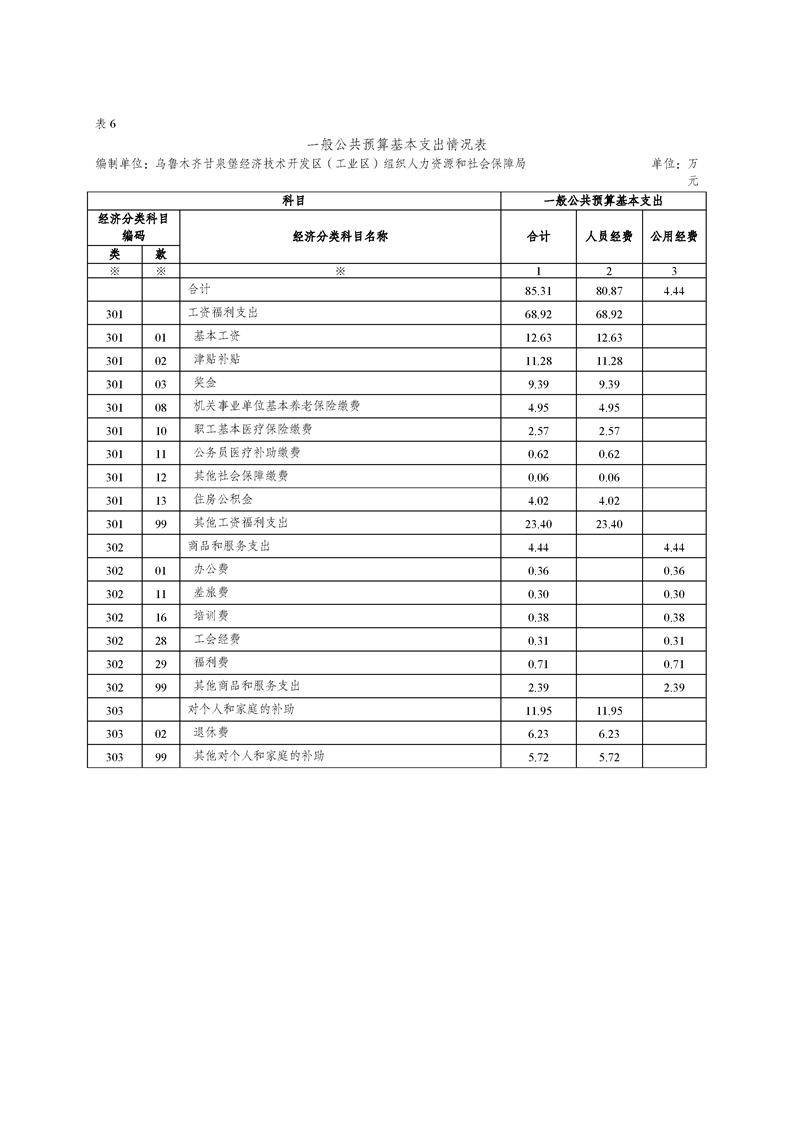 表 6

一般公共预算基本支出情况表

编制单位：乌鲁木齐甘泉堡经济技术开发区（工业区）组织人力资源和社会保障局 单位：万元

| 科目 | | | 一般公共预算基本支出 | | |
|---|---|---|---|---|---|
| 经济分类科目编码 | | 经济分类科目名称 | 合计 | 人员经费 | 公用经费 |
| 类 | 款 | | | | |
| ※ | ※ | ※ | 1 | 2 | 3 |
| | | 合计 | 85.31 | 80.87 | 4.44 |
| 301 | | 工资福利支出 | 68.92 | 68.92 | |
| 301 | 01 | 基本工资 | 12.63 | 12.63 | |
| 301 | 02 | 津贴补贴 | 11.28 | 11.28 | |
| 301 | 03 | 奖金 | 9.39 | 9.39 | |
| 301 | 08 | 机关事业单位基本养老保险缴费 | 4.95 | 4.95 | |
| 301 | 10 | 职工基本医疗保险缴费 | 2.57 | 2.57 | |
| 301 | 11 | 公务员医疗补助缴费 | 0.62 | 0.62 | |
| 301 | 12 | 其他社会保障缴费 | 0.06 | 0.06 | |
| 301 | 13 | 住房公积金 | 4.02 | 4.02 | |
| 301 | 99 | 其他工资福利支出 | 23.40 | 23.40 | |
| 302 | | 商品和服务支出 | 4.44 | | 4.44 |
| 302 | 01 | 办公费 | 0.36 | | 0.36 |
| 302 | 11 | 差旅费 | 0.30 | | 0.30 |
| 302 | 16 | 培训费 | 0.38 | | 0.38 |
| 302 | 28 | 工会经费 | 0.31 | | 0.31 |
| 302 | 29 | 福利费 | 0.71 | | 0.71 |
| 302 | 99 | 其他商品和服务支出 | 2.39 | | 2.39 |
| 303 | | 对个人和家庭的补助 | 11.95 | 11.95 | |
| 303 | 02 | 退休费 | 6.23 | 6.23 | |
| 303 | 99 | 其他对个人和家庭的补助 | 5.72 | 5.72 | |